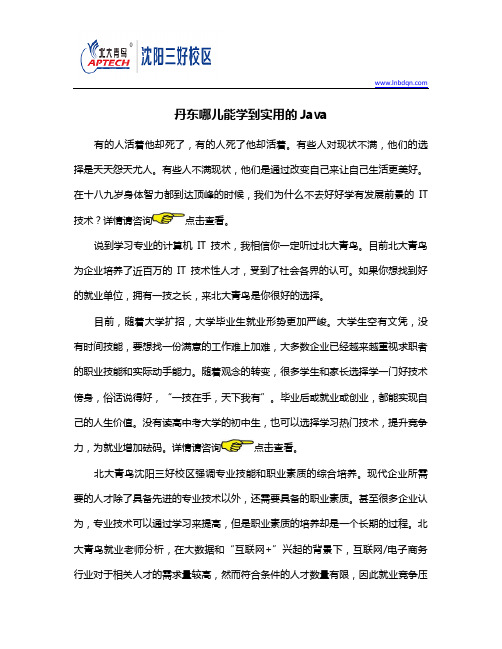 北大青鸟 APTECH 沈阳三好校区

www.lnbdqn.com

丹东哪儿能学到实用的 Java

有的人活着他却死了，有的人死了他却活着。有些人对现状不满，他们的选择是天天怨天尤人。有些人不满现状，他们是通过改变自己来让自己生活更美好。在十八九岁身体智力都到达顶峰的时候，我们为什么不去好好学有发展前景的 IT 技术？详情请咨询点击查看。

说到学习专业的计算机 IT 技术，我相信你一定听过北大青鸟。目前北大青鸟为企业培养了近百万的 IT 技术性人才，受到了社会各界的认可。如果你想找到好的就业单位，拥有一技之长，来北大青鸟是你很好的选择。

目前，随着大学扩招，大学毕业生就业形势更加严峻。大学生空有文凭，没有时间技能，要想找一份满意的工作难上加难，大多数企业已经越来越重视求职者的职业技能和实际动手能力。随着观念的转变，很多学生和家长选择学一门好技术傍身，俗话说得好，“一技在手，天下我有”。毕业后或就业或创业，都能实现自己的人生价值。没有读高中考大学的初中生，也可以选择学习热门技术，提升竞争力，为就业增加砝码。详情请咨询点击查看。

北大青鸟沈阳三好校区强调专业技能和职业素质的综合培养。现代企业所需要的人才除了具备先进的专业技术以外，还需要具备的职业素质。甚至很多企业认为，专业技术可以通过学习来提高，但是职业素质的培养却是一个长期的过程。北大青鸟就业老师分析，在大数据和“互联网+”兴起的背景下，互联网/电子商务行业对于相关人才的需求量较高，然而符合条件的人才数量有限，因此就业竞争压